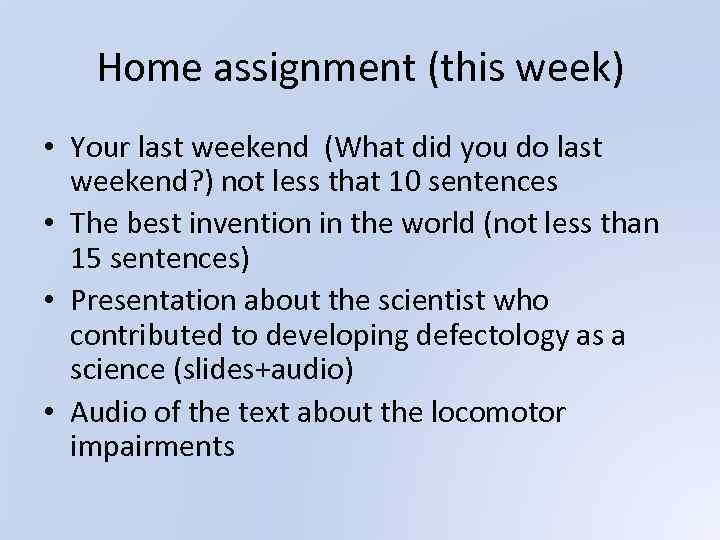 Home assignment (this week)

• Your last weekend (What did you do last weekend?) not less that 10 sentences
• The best invention in the world (not less than 15 sentences)
• Presentation about the scientist who contributed to developing defectology as a science (slides+audio)
• Audio of the text about the locomotor impairments